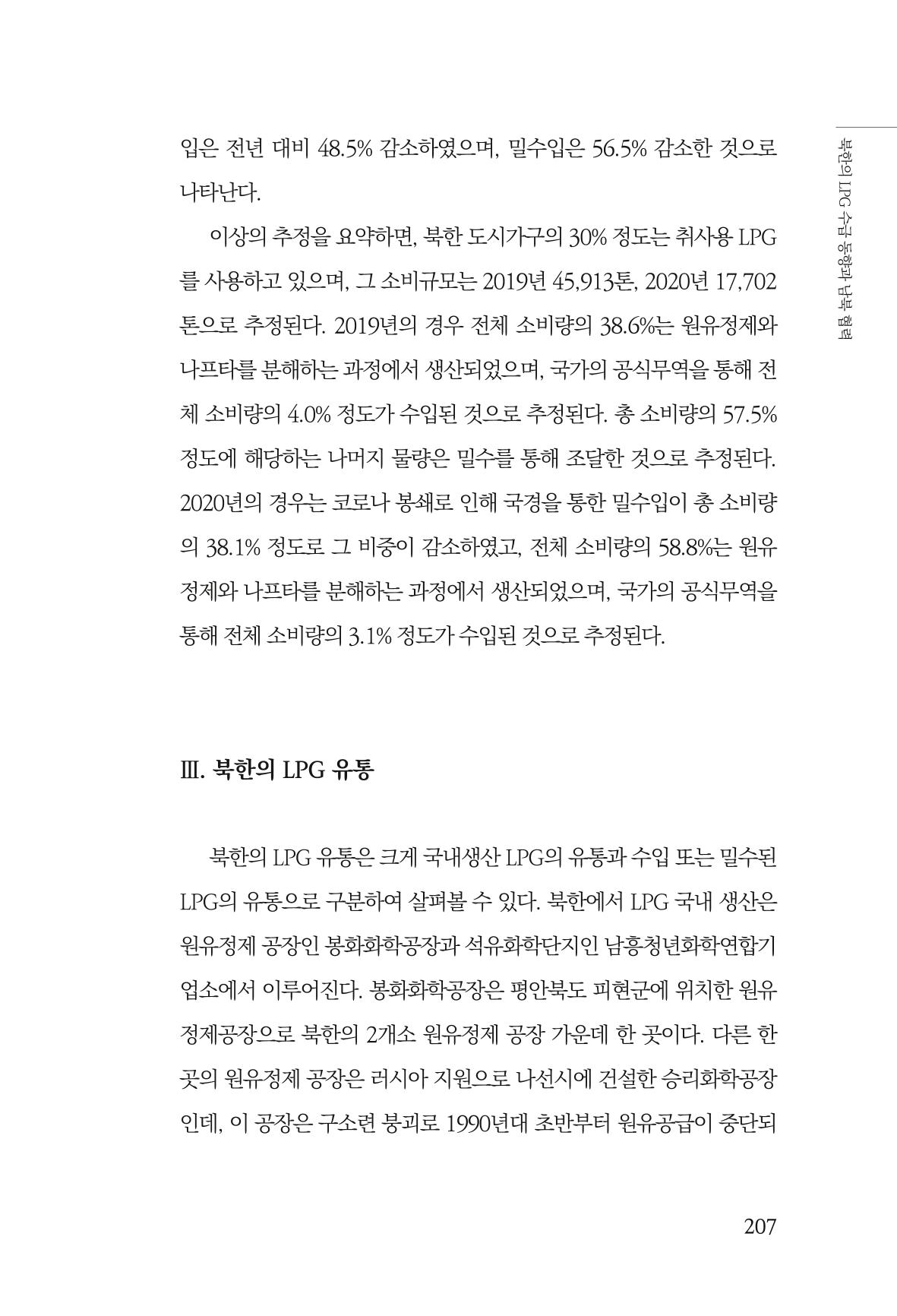 북한의 LPG 수급 동향과 남북 협력

입은 전년 대비 48.5% 감소하였으며, 밀수입은 56.5% 감소한 것으로 나타난다.

이상의 추정을 요약하면, 북한 도시가구의 30% 정도는 취사용 LPG를 사용하고 있으며, 그 소비규모는 2019년 45,913톤, 2020년 17,702톤으로 추정된다. 2019년의 경우 전체 소비량의 38.6%는 원유정제와 나프타를 분해하는 과정에서 생산되었으며, 국가의 공식무역을 통해 전체 소비량의 4.0% 정도가 수입된 것으로 추정된다. 총 소비량의 57.5% 정도에 해당하는 나머지 물량은 밀수를 통해 조달한 것으로 추정된다. 2020년의 경우는 코로나 봉쇄로 인해 국경을 통한 밀수입이 총 소비량의 38.1% 정도로 그 비중이 감소하였고, 전체 소비량의 58.8%는 원유정제와 나프타를 분해하는 과정에서 생산되었으며, 국가의 공식무역을 통해 전체 소비량의 3.1% 정도가 수입된 것으로 추정된다.

Ⅲ. 북한의 LPG 유통

북한의 LPG 유통은 크게 국내생산 LPG의 유통과 수입 또는 밀수된 LPG의 유통으로 구분하여 살펴볼 수 있다. 북한에서 LPG 국내 생산은 원유정제 공장인 봉화화학공장과 석유화학단지인 남흥청년화학연합기업소에서 이루어진다. 봉화화학공장은 평안북도 피현군에 위치한 원유정제공장으로 북한의 2개소 원유정제 공장 가운데 한 곳이다. 다른 한 곳의 원유정제 공장은 러시아 지원으로 나선시에 건설한 승리화학공장인데, 이 공장은 구소련 붕괴로 1990년대 초반부터 원유공급이 중단되

207